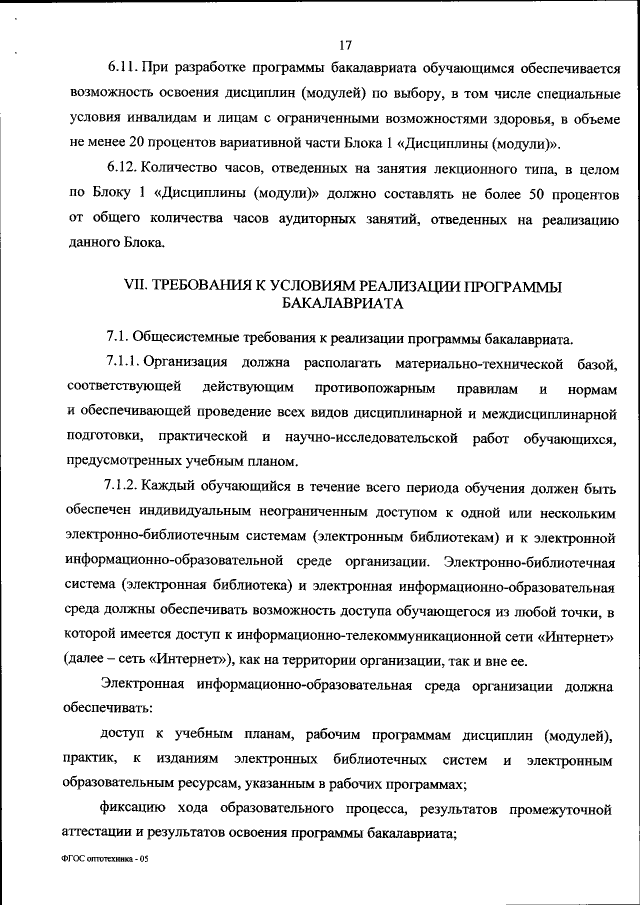 17

6.11. При разработке программы бакалавриата обучающимся обеспечивается возможность освоения дисциплин (модулей) по выбору, в том числе специальные условия инвалидам и лицам с ограниченными возможностями здоровья, в объеме не менее 20 процентов вариативной части Блока 1 «Дисциплины (модули)».

6.12. Количество часов, отведенных на занятия лекционного типа, в целом по Блоку 1 «Дисциплины (модули)» должно составлять не более 50 процентов от общего количества часов аудиторных занятий, отведенных на реализацию данного Блока.

VII. ТРЕБОВАНИЯ К УСЛОВИЯМ РЕАЛИЗАЦИИ ПРОГРАММЫ БАКАЛАВРИАТА

7.1. Общесистемные требования к реализации программы бакалавриата.

7.1.1. Организация должна располагать материально-технической базой, соответствующей действующим противопожарным правилам и нормам и обеспечивающей проведение всех видов дисциплинарной и междисциплинарной подготовки, практической и научно-исследовательской работ обучающихся, предусмотренных учебным планом.

7.1.2. Каждый обучающийся в течение всего периода обучения должен быть обеспечен индивидуальным неограниченным доступом к одной или нескольким электронно-библиотечным системам (электронным библиотекам) и к электронной информационно-образовательной среде организации. Электронно-библиотечная система (электронная библиотека) и электронная информационно-образовательная среда должны обеспечивать возможность доступа обучающегося из любой точки, в которой имеется доступ к информационно-телекоммуникационной сети «Интернет» (далее – сеть «Интернет»), как на территории организации, так и вне ее.

Электронная информационно-образовательная среда организации должна обеспечивать:

доступ к учебным планам, рабочим программам дисциплин (модулей), практик, к изданиям электронных библиотечных систем и электронным образовательным ресурсам, указанным в рабочих программах;

фиксацию хода образовательного процесса, результатов промежуточной аттестации и результатов освоения программы бакалавриата;

ФГОС оптотехника - 05